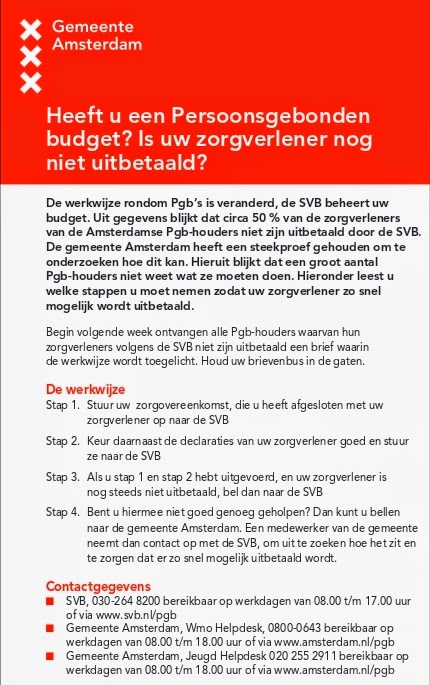 Gemeente
Amsterdam

Heeft u een Persoonsgebonden budget? Is uw zorgverlener nog niet uitbetaald?

De werkwijze rondom Pgb's is veranderd, de SVB beheert uw budget. Uit gegevens blijkt dat circa 50 % van de zorgverleners van de Amsterdamse Pgb-houders niet zijn uitbetaald door de SVB. De gemeente Amsterdam heeft een steekproef gehouden om te onderzoeken hoe dit kan. Hieruit blijkt dat een groot aantal Pgb-houders niet weet wat ze moeten doen. Hieronder leest u welke stappen u moet nemen zodat uw zorgverlener zo snel mogelijk wordt uitbetaald.

Begin volgende week ontvangen alle Pgb-houders waarvan hun zorgverleners volgens de SVB niet zijn uitbetaald een brief waarin de werkwijze wordt toegelicht. Houd uw brievenbus in de gaten.

De werkwijze
Stap 1. Stuur uw zorgovereenkomst, die u heeft afgesloten met uw zorgverlener op naar de SVB
Stap 2. Keur daarnaast de declaraties van uw zorgverlener goed en stuur ze naar de SVB
Stap 3. Als u stap 1 en stap 2 hebt uitgevoerd, en uw zorgverlener is nog steeds niet uitbetaald, bel dan naar de SVB
Stap 4. Bent u hiermee niet goed genoeg geholpen? Dan kunt u bellen naar de gemeente Amsterdam. Een medewerker van de gemeente neemt dan contact op met de SVB, om uit te zoeken hoe het zit en te zorgen dat er zo snel mogelijk uitbetaald wordt.

Contactgegevens
SVB, 030-264 8200 bereikbaar op werkdagen van 08.00 t/m 17.00 uur of via www.svb.nl/pgb
Gemeente Amsterdam, Wmo Helpdesk, 0800-0643 bereikbaar op werkdagen van 08.00 t/m 18.00 uur of via www.amsterdam.nl/pgb
Gemeente Amsterdam, Jeugd Helpdesk 020 255 2911 bereikbaar op werkdagen van 08.00 t/m 18.00 uur of via www.amsterdam.nl/pgb